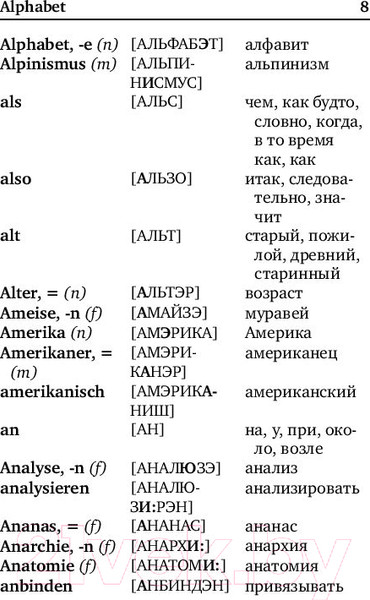 Alphabet 8

| | | |
|---|---|---|
| Alphabet, -e (n) | [АЛЬФАБЭТ] | алфавит |
| Alpinismus (m) | [АЛЬПИНИСМУС] | альпинизм |
| als | [АЛЬС] | чем, как будто, словно, когда, в то время как, как |
| also | [АЛЬЗО] | итак, следовательно, значит |
| alt | [АЛЬТ] | старый, пожилой, древний, старинный |
| Alter, = (n) | [АЛЬТЭР] | возраст |
| Ameise, -n (f) | [АМАЙЗЭ] | муравей |
| Amerika (n) | [АМЭРИКА] | Америка |
| Amerikaner, = (m) | [АМЭРИКАНЭР] | американец |
| amerikanisch | [АМЭРИКАНИШ] | американский |
| an | [АН] | на, у, при, около, возле |
| Analyse, -n (f) | [АНАЛЮЗЭ] | анализ |
| analysieren | [АНАЛЮЗИ:РЭН] | анализировать |
| Ananas, = (f) | [АНАНАС] | ананас |
| Anarchie, -n (f) | [АНАРХИ:] | анархия |
| Anatomie (f) | [АНАТОМИ:] | анатомия |
| anbinden | [АНБИНДЭН] | привязывать |

21vek.by